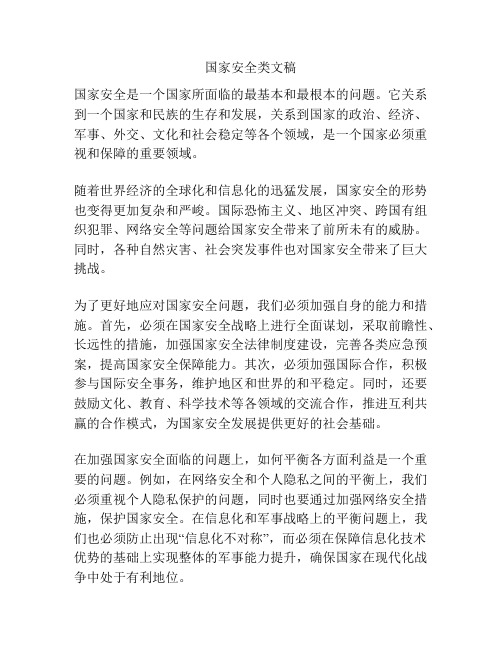 国家安全类文稿

国家安全是一个国家所面临的最基本和最根本的问题。它关系到一个国家和民族的生存和发展，关系到国家的政治、经济、军事、外交、文化和社会稳定等各个领域，是一个国家必须重视和保障的重要领域。

随着世界经济的全球化和信息化的迅猛发展，国家安全的形势也变得更加复杂和严峻。国际恐怖主义、地区冲突、跨国有组织犯罪、网络安全等问题给国家安全带来了前所未有的威胁。同时，各种自然灾害、社会突发事件也对国家安全带来了巨大挑战。

为了更好地应对国家安全问题，我们必须加强自身的能力和措施。首先，必须在国家安全战略上进行全面谋划，采取前瞻性、长远性的措施，加强国家安全法律制度建设，完善各类应急预案，提高国家安全保障能力。其次，必须加强国际合作，积极参与国际安全事务，维护地区和世界的和平稳定。同时，还要鼓励文化、教育、科学技术等各领域的交流合作，推进互利共赢的合作模式，为国家安全发展提供更好的社会基础。

在加强国家安全面临的问题上，如何平衡各方面利益是一个重要的问题。例如，在网络安全和个人隐私之间的平衡上，我们必须重视个人隐私保护的问题，同时也要通过加强网络安全措施，保护国家安全。在信息化和军事战略上的平衡问题上，我们也必须防止出现“信息化不对称”，而必须在保障信息化技术优势的基础上实现整体的军事能力提升，确保国家在现代化战争中处于有利地位。